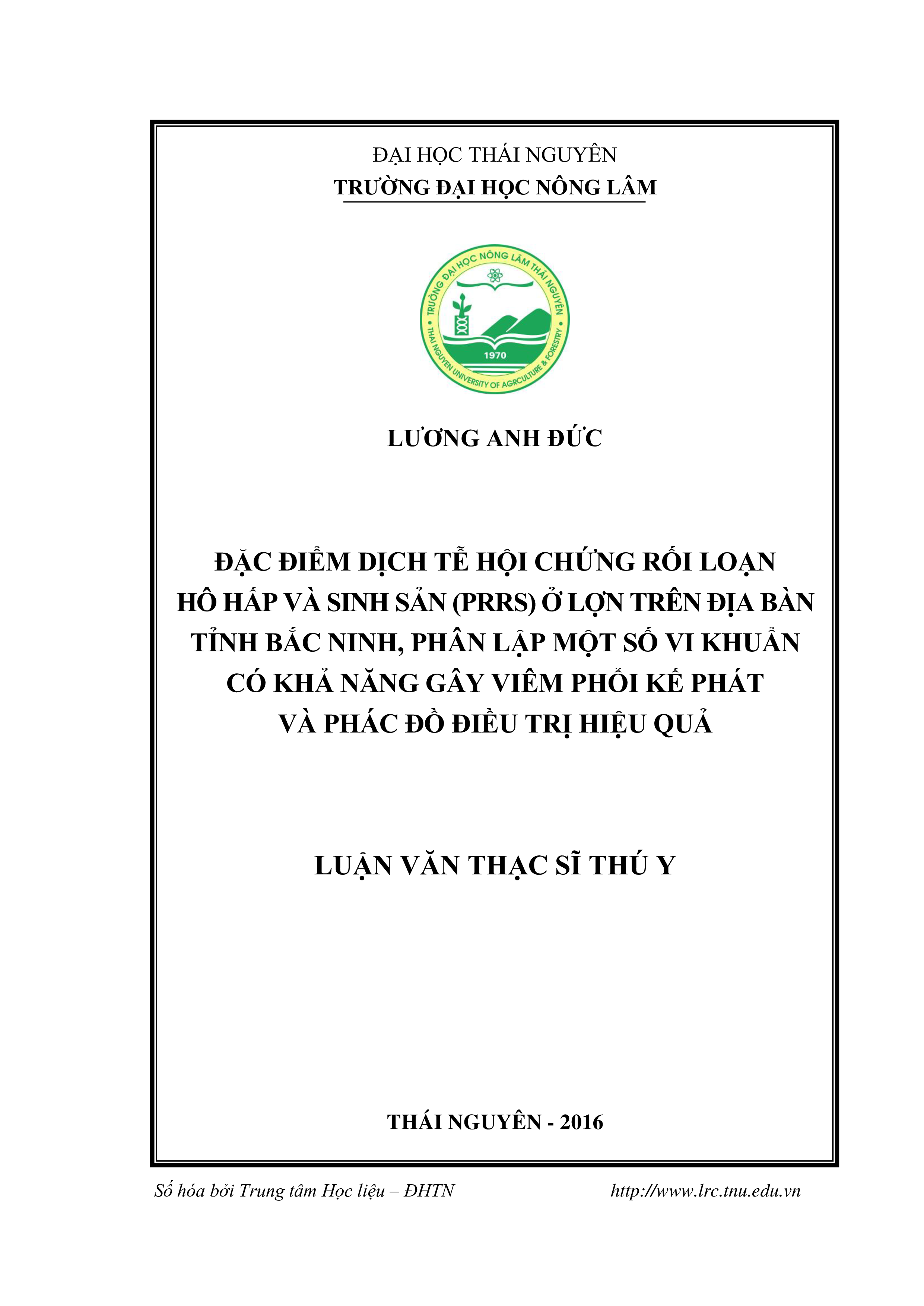 ĐẠI HỌC THÁI NGUYÊN
TRƯỜNG ĐẠI HỌC NÔNG LÂM

TRƯỜNG ĐẠI HỌC NÔNG LÂM THÁI NGUYÊN
1970
THAI NGUYEN UNIVERSITY OF AGRICULTURE & FORESTRY

LƯƠNG ANH ĐỨC

ĐẶC ĐIỂM DỊCH TỄ HỘI CHỨNG RỐI LOẠN HÔ HẤP VÀ SINH SẢN (PRRS) Ở LỢN TRÊN ĐỊA BÀN TỈNH BẮC NINH, PHÂN LẬP MỘT SỐ VI KHUẨN CÓ KHẢ NĂNG GÂY VIÊM PHỔI KẾ PHÁT VÀ PHÁC ĐỒ ĐIỀU TRỊ HIỆU QUẢ

LUẬN VĂN THẠC SĨ THÚ Y

THÁI NGUYÊN - 2016

Số hóa bởi Trung tâm Học liệu – ĐHTN http://www.lrc.tnu.edu.vn